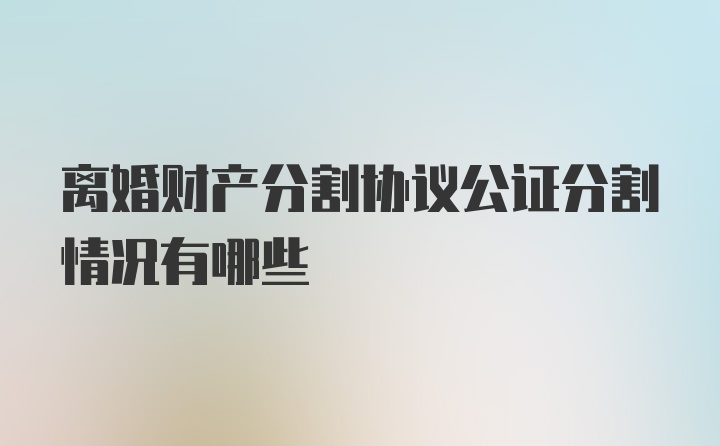 离婚财产分割协议公证分割情况有哪些